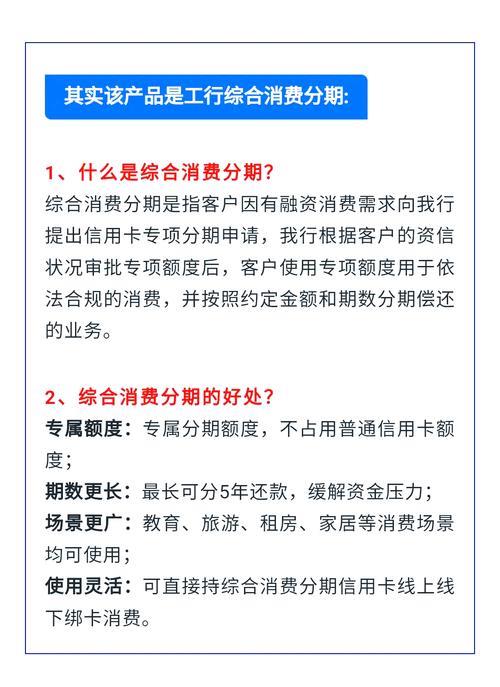 其实该产品是工行综合消费分期:

1、什么是综合消费分期?
综合消费分期是指客户因有融资消费需求向我行提出信用卡专项分期申请，我行根据客户的资信状况审批专项额度后，客户使用专项额度用于依法合规的消费，并按照约定金额和期数分期偿还的业务。

2、综合消费分期的好处?
专属额度：专属分期额度，不占用普通信用卡额度;
期数更长：最长可分5年还款，缓解资金压力;
场景更广：教育、旅游、租房、家居等消费场景均可使用;
使用灵活：可直接持综合消费分期信用卡线上线下绑卡消费。